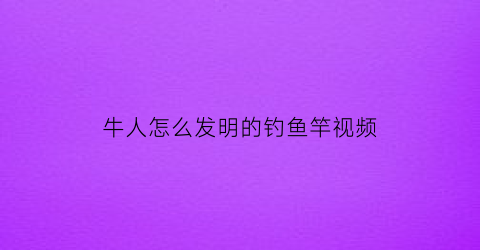 牛人怎么发明的钓鱼竿视频